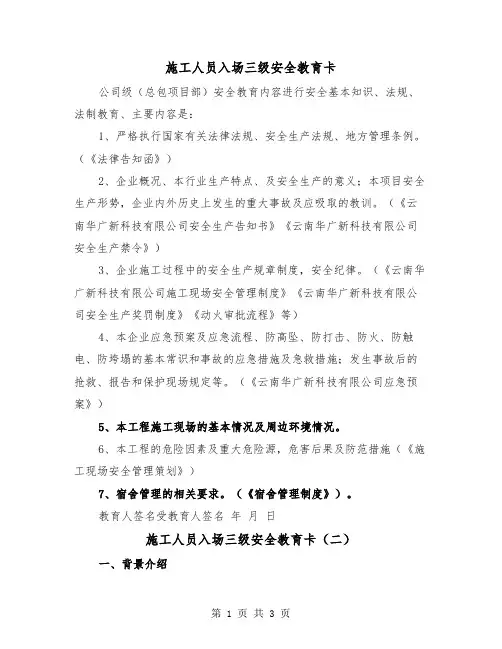 施工人员入场三级安全教育卡

公司级（总包项目部）安全教育内容进行安全基本知识、法规、法制教育、主要内容是：

1、严格执行国家有关法律法规、安全生产法规、地方管理条例。（《法律告知函》）

2、企业概况、本行业生产特点、及安全生产的意义；本项目安全生产形势，企业内外历史上发生的重大事故及应吸取的教训。（《云南华广新科技有限公司安全生产告知书》《云南华广新科技有限公司安全生产禁令》）

3、企业施工过程中的安全生产规章制度，安全纪律。（《云南华广新科技有限公司施工现场安全管理制度》《云南华广新科技有限公司安全生产奖罚制度》《动火审批流程》等）

4、本企业应急预案及应急流程、防高坠、防打击、防火、防触电、防垮塌的基本常识和事故的应急措施及急救措施；发生事故后的抢救、报告和保护现场规定等。（《云南华广新科技有限公司应急预案》）

5、本工程施工现场的基本情况及周边环境情况。

6、本工程的危险因素及重大危险源，危害后果及防范措施（《施工现场安全管理策划》）

7、宿舍管理的相关要求。（《宿舍管理制度》）。

教育人签名受教育人签名 年 月 日

施工人员入场三级安全教育卡（二）

一、背景介绍

第 1 页 共 3 页